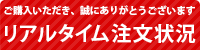 ご購入いただき、誠にありがとうございます
リアルタイム注文状況